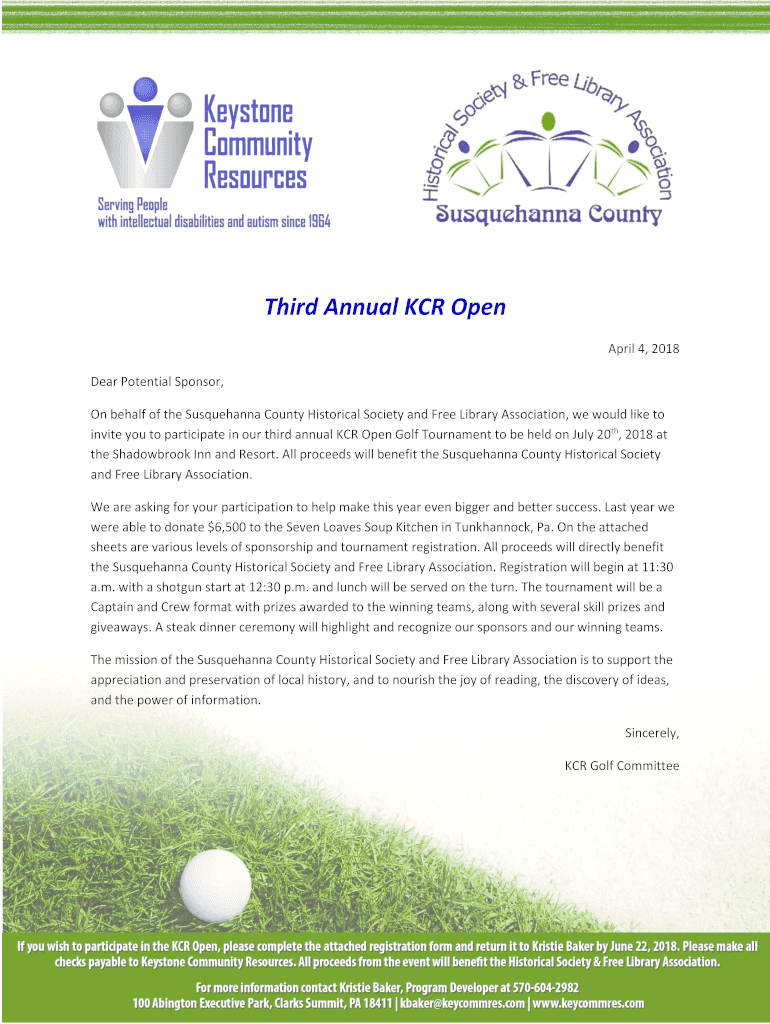 Keystone Community Resources

Serving People with intellectual disabilities and autism since 1964

Historical Society & Free Library Association

Susquehanna County

Third Annual KCR Open

April 4, 2018

Dear Potential Sponsor,

On behalf of the Susquehanna County Historical Society and Free Library Association, we would like to invite you to participate in our third annual KCR Open Golf Tournament to be held on July 20$^{th}$, 2018 at the Shadowbrook Inn and Resort. All proceeds will benefit the Susquehanna County Historical Society and Free Library Association.

We are asking for your participation to help make this year even bigger and better success. Last year we were able to donate $6,500 to the Seven Loaves Soup Kitchen in Tunkhannock, Pa. On the attached sheets are various levels of sponsorship and tournament registration. All proceeds will directly benefit the Susquehanna County Historical Society and Free Library Association. Registration will begin at 11:30 a.m. with a shotgun start at 12:30 p.m. and lunch will be served on the turn. The tournament will be a Captain and Crew format with prizes awarded to the winning teams, along with several skill prizes and giveaways. A steak dinner ceremony will highlight and recognize our sponsors and our winning teams.

The mission of the Susquehanna County Historical Society and Free Library Association is to support the appreciation and preservation of local history, and to nourish the joy of reading, the discovery of ideas, and the power of information.

Sincerely,

KCR Golf Committee

If you wish to participate in the KCR Open, please complete the attached registration form and return it to Kristie Baker by June 22, 2018. Please make all checks payable to Keystone Community Resources. All proceeds from the event will benefit the Historical Society & Free Library Association.

For more information contact Kristie Baker, Program Developer at 570-604-2982
100 Abington Executive Park, Clarks Summit, PA 18411 | kbaker@keycommres.com | www.keycommres.com